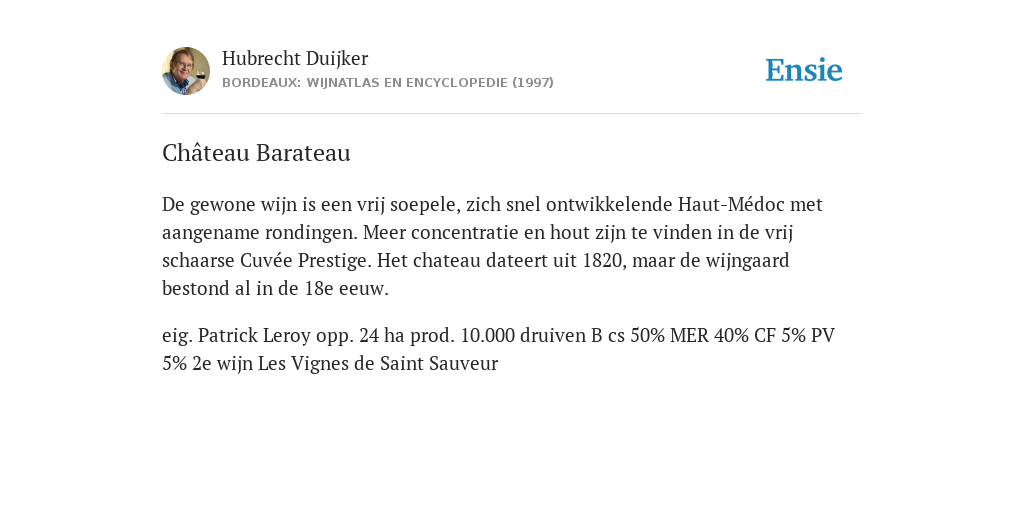 Hubrecht Duijker
BORDEAUX: WIJNATLAS EN ENCYCLOPEDIE (1997)

Ensie

Château Barateau

De gewone wijn is een vrij soepele, zich snel ontwikkelende Haut-Médoc met aangename rondingen. Meer concentratie en hout zijn te vinden in de vrij schaarse Cuvée Prestige. Het chateau dateert uit 1820, maar de wijngaard bestond al in de 18e eeuw.

eig. Patrick Leroy opp. 24 ha prod. 10.000 druiven B cs 50% MER 40% CF 5% PV 5% 2e wijn Les Vignes de Saint Sauveur